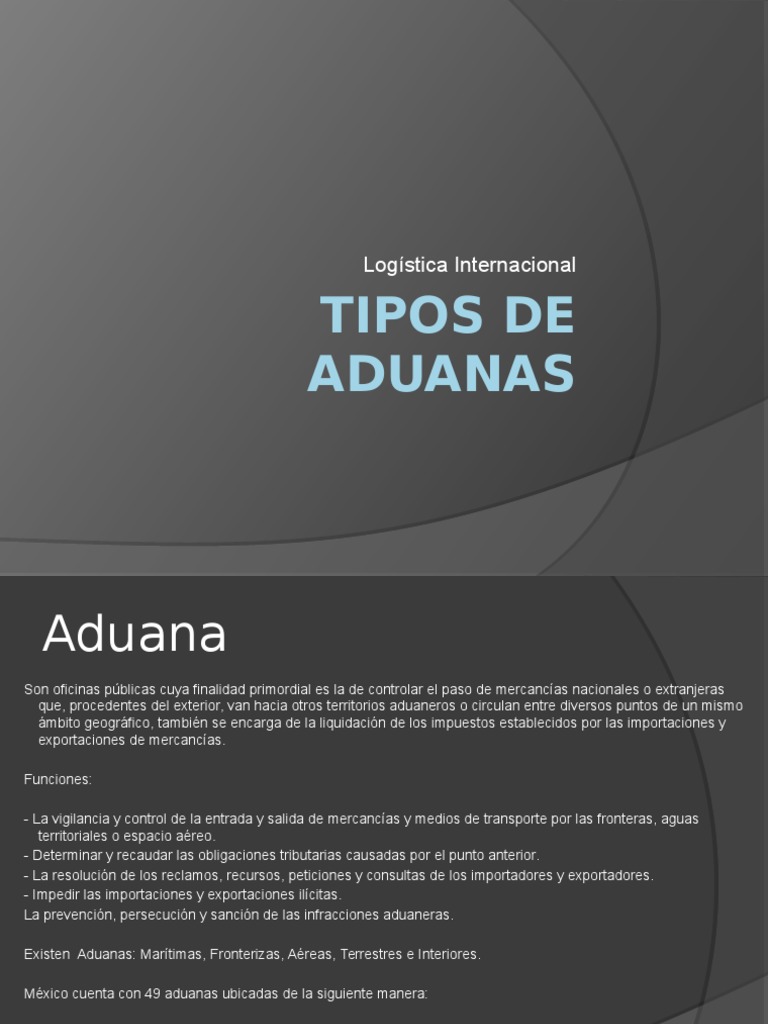 Logística Internacional

TIPOS DE ADUANAS

Aduana

Son oficinas públicas cuya finalidad primordial es la de controlar el paso de mercancías nacionales o extranjeras que, procedentes del exterior, van hacia otros territorios aduaneros o circulan entre diversos puntos de un mismo ámbito geográfico, también se encarga de la liquidación de los impuestos establecidos por las importaciones y exportaciones de mercancías.

Funciones:

- La vigilancia y control de la entrada y salida de mercancías y medios de transporte por las fronteras, aguas territoriales o espacio aéreo.
- Determinar y recaudar las obligaciones tributarias causadas por el punto anterior.
- La resolución de los reclamos, recursos, peticiones y consultas de los importadores y exportadores.
- Impedir las importaciones y exportaciones ilícitas.
La prevención, persecución y sanción de las infracciones aduaneras.

Existen Aduanas: Marítimas, Fronterizas, Aéreas, Terrestres e Interiores.

México cuenta con 49 aduanas ubicadas de la siguiente manera: